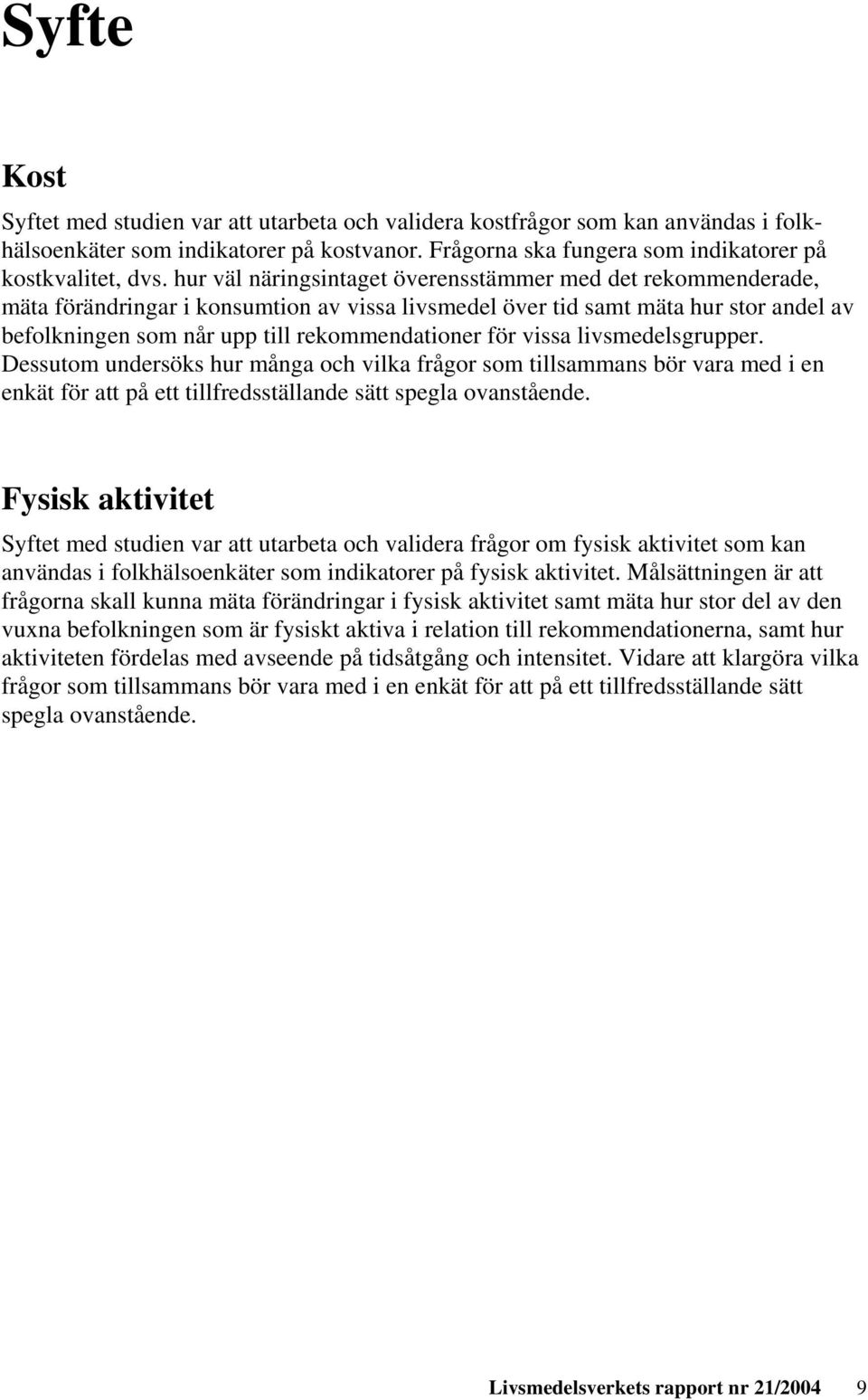 Syfte

Kost

Syftet med studien var att utarbeta och validera kostfrågor som kan användas i folkhälsoenkäter som indikatorer på kostvanor. Frågorna ska fungera som indikatorer på kostkvalitet, dvs. hur väl näringsintaget överensstämmer med det rekommenderade, mäta förändringar i konsumtion av vissa livsmedel över tid samt mäta hur stor andel av befolkningen som når upp till rekommendationer för vissa livsmedelsgrupper. Dessutom undersöks hur många och vilka frågor som tillsammans bör vara med i en enkät för att på ett tillfredsställande sätt spegla ovanstående.

Fysisk aktivitet

Syftet med studien var att utarbeta och validera frågor om fysisk aktivitet som kan användas i folkhälsoenkäter som indikatorer på fysisk aktivitet. Målsättningen är att frågorna skall kunna mäta förändringar i fysisk aktivitet samt mäta hur stor del av den vuxna befolkningen som är fysiskt aktiva i relation till rekommendationerna, samt hur aktiviteten fördelas med avseende på tidsåtgång och intensitet. Vidare att klargöra vilka frågor som tillsammans bör vara med i en enkät för att på ett tillfredsställande sätt spegla ovanstående.

Livsmedelsverkets rapport nr 21/2004 9